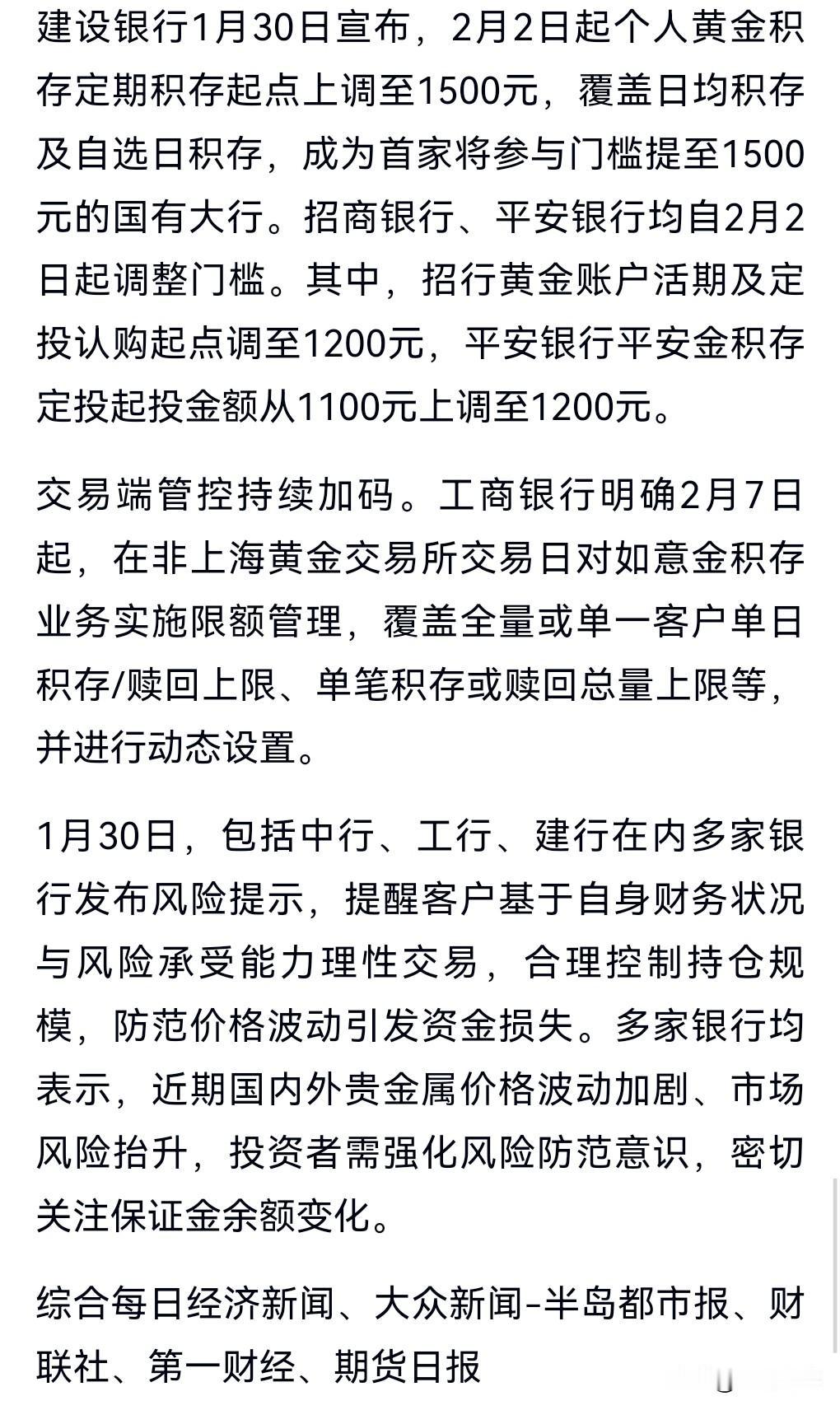 建设银行1月30日宣布，2月2日起个人黄金积存定期积存起点上调至1500元，覆盖日均积存及自选日积存，成为首家将参与门槛提至1500元的国有大行。招商银行、平安银行均自2月2日起调整门槛。其中，招行黄金账户活期及定投认购起点调至1200元，平安银行平安金积存定投起投金额从1100元上调至1200元。

交易端管控持续加码。工商银行明确2月7日起，在非上海黄金交易所交易日对如意金积存业务实施限额管理，覆盖全量或单一客户单日积存/赎回上限、单笔积存或赎回总量上限等，并进行动态设置。

1月30日，包括中行、工行、建行在内多家银行发布风险提示，提醒客户基于自身财务状况与风险承受能力理性交易，合理控制持仓规模，防范价格波动引发资金损失。多家银行均表示，近期国内外贵金属价格波动加剧、市场风险抬升，投资者需强化风险防范意识，密切关注保证金余额变化。

综合每日经济新闻、大众新闻-半岛都市报、财联社、第一财经、期货日报